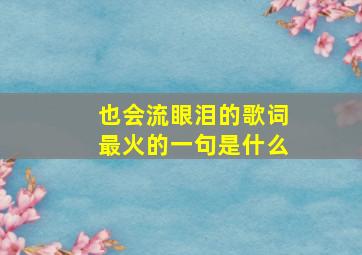 也会流眼泪的歌词
最火的一句是什么